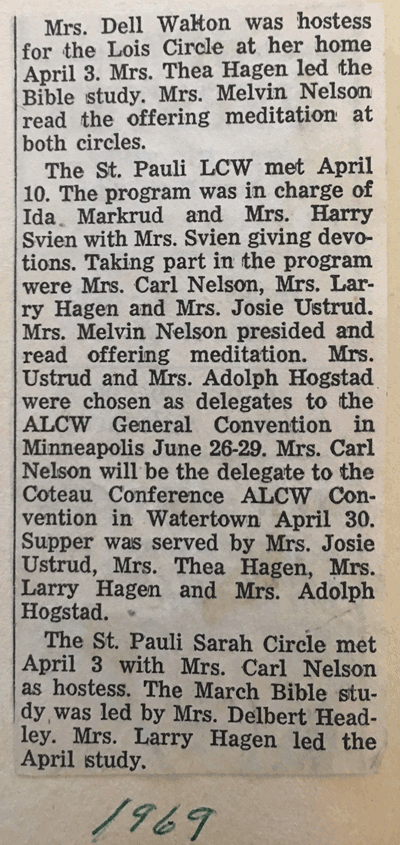 Mrs. Dell Walton was hostess for the Lois Circle at her home April 3. Mrs. Thea Hagen led the Bible study. Mrs. Melvin Nelson read the offering meditation at both circles.

The St. Pauli LCW met April 10. The program was in charge of Ida Markrud and Mrs. Harry Svien with Mrs. Svien giving devotions. Taking part in the program were Mrs. Carl Nelson, Mrs. Larry Hagen and Mrs. Josie Ustrud. Mrs. Melvin Nelson presided and read offering meditation. Mrs. Ustrud and Mrs. Adolph Hogstad were chosen as delegates to the ALCW General Convention in Minneapolis June 26-29. Mrs. Carl Nelson will be the delegate to the Coteau Conference ALCW Convention in Watertown April 30. Supper was served by Mrs. Josie Ustrud, Mrs. Thea Hagen, Mrs. Larry Hagen and Mrs. Adolph Hogstad.

The St. Pauli Sarah Circle met April 3 with Mrs. Carl Nelson as hostess. The March Bible study was led by Mrs. Delbert Headley. Mrs. Larry Hagen led the April study.

1969